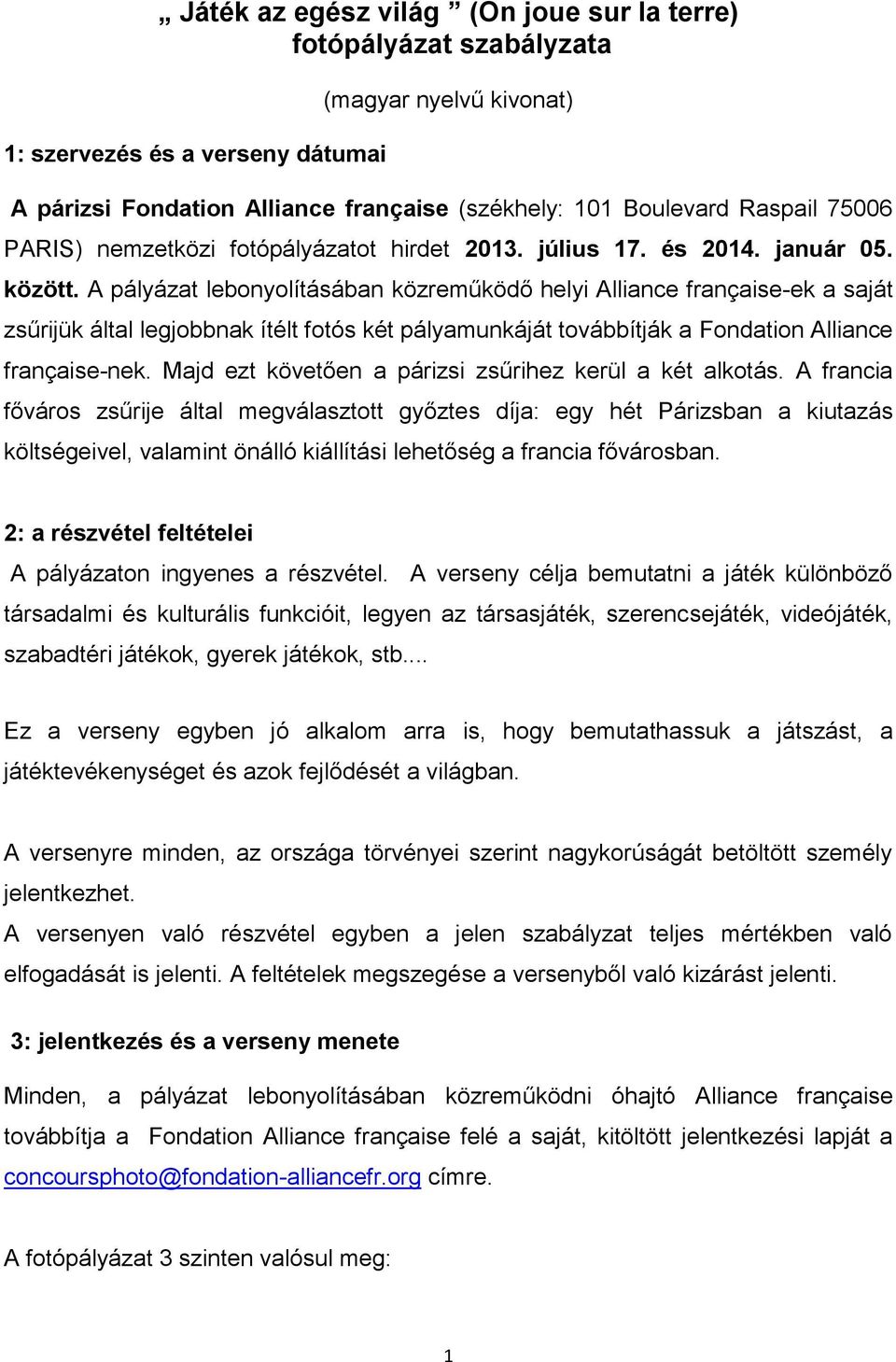 „ Játék az egész világ ” (On joue sur la terre)
fotópályázat szabályzata

(magyar nyelvű kivonat)

1: szervezés és a verseny dátumai

A párizsi Fondation Alliance française (székhely: 101 Boulevard Raspail 75006 PARIS) nemzetközi fotópályázatot hirdet 2013. július 17. és 2014. január 05. között. A pályázat lebonyolításában közreműködő helyi Alliance française-ek a saját zsűrijük által legjobbnak ítélt fotós két pályamunkáját továbbítják a Fondation Alliance française-nek. Majd ezt követően a párizsi zsűrihez kerül a két alkotás. A francia főváros zsűrije által megválasztott győztes díja: egy hét Párizsban a kiutazás költségeivel, valamint önálló kiállítási lehetőség a francia fővárosban.

2: a részvétel feltételei

A pályázaton ingyenes a részvétel. A verseny célja bemutatni a játék különböző társadalmi és kulturális funkcióit, legyen az társasjáték, szerencsejáték, videójáték, szabadtéri játékok, gyerek játékok, stb....

Ez a verseny egyben jó alkalom arra is, hogy bemutathassuk a játszást, a játéktevékenységet és azok fejlődését a világban.

A versenyre minden, az országa törvényei szerint nagykorúságát betöltött személy jelentkezhet.
A versenyen való részvétel egyben a jelen szabályzat teljes mértékben való elfogadását is jelenti. A feltételek megszegése a versenyből való kizárást jelenti.

3: jelentkezés és a verseny menete

Minden, a pályázat lebonyolításában közreműködni óhajtó Alliance française továbbítja a Fondation Alliance française felé a saját, kitöltött jelentkezési lapját a concoursphoto@fondation-alliancefr.org címre.

A fotópályázat 3 szinten valósul meg:

1